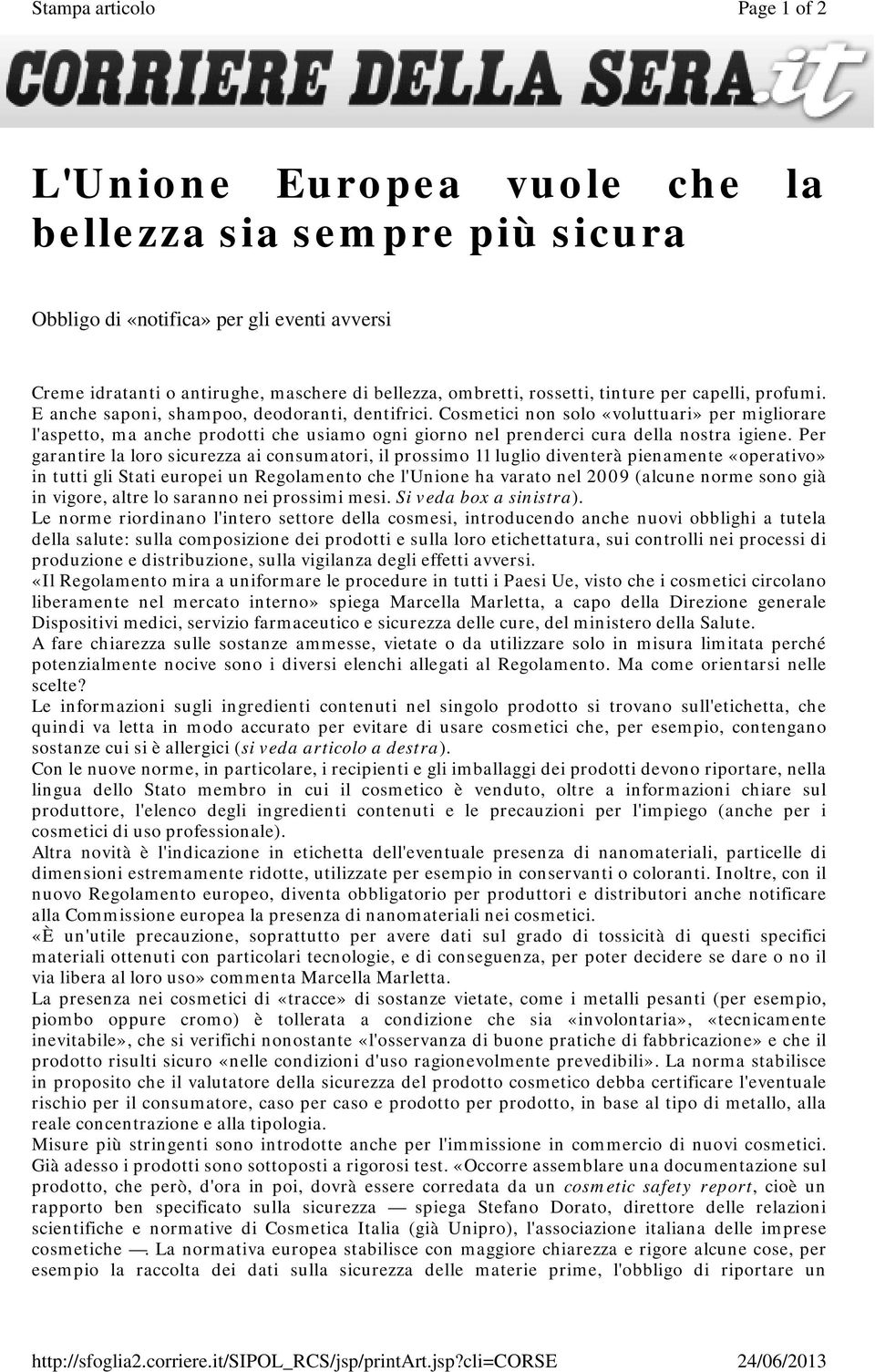 Stampa articolo

Page 1 of 2

CORRIERE DELLA SERA.it

L'Unione Europea vuole che la bellezza sia sempre più sicura

Obbligo di «notifica» per gli eventi avversi

Creme idratanti o antirughe, maschere di bellezza, ombretti, rossetti, tinture per capelli, profumi. E anche saponi, shampoo, deodoranti, dentifrici. Cosmetici non solo «voluttuari» per migliorare l'aspetto, ma anche prodotti che usiamo ogni giorno nel prenderci cura della nostra igiene. Per garantire la loro sicurezza ai consumatori, il prossimo 11 luglio diventerà pienamente «operativo» in tutti gli Stati europei un Regolamento che l'Unione ha varato nel 2009 (alcune norme sono già in vigore, altre lo saranno nei prossimi mesi. Si veda box a sinistra).
Le norme riordinano l'intero settore della cosmesi, introducendo anche nuovi obblighi a tutela della salute: sulla composizione dei prodotti e sulla loro etichettatura, sui controlli nei processi di produzione e distribuzione, sulla vigilanza degli effetti avversi.
«Il Regolamento mira a uniformare le procedure in tutti i Paesi Ue, visto che i cosmetici circolano liberamente nel mercato interno» spiega Marcella Marletta, a capo della Direzione generale Dispositivi medici, servizio farmaceutico e sicurezza delle cure, del ministero della Salute.
A fare chiarezza sulle sostanze ammesse, vietate o da utilizzare solo in misura limitata perché potenzialmente nocive sono i diversi elenchi allegati al Regolamento. Ma come orientarsi nelle scelte?
Le informazioni sugli ingredienti contenuti nel singolo prodotto si trovano sull'etichetta, che quindi va letta in modo accurato per evitare di usare cosmetici che, per esempio, contengano sostanze cui si è allergici (si veda articolo a destra).
Con le nuove norme, in particolare, i recipienti e gli imballaggi dei prodotti devono riportare, nella lingua dello Stato membro in cui il cosmetico è venduto, oltre a informazioni chiare sul produttore, l'elenco degli ingredienti contenuti e le precauzioni per l'impiego (anche per i cosmetici di uso professionale).
Altra novità è l'indicazione in etichetta dell'eventuale presenza di nanomateriali, particelle di dimensioni estremamente ridotte, utilizzate per esempio in conservanti o coloranti. Inoltre, con il nuovo Regolamento europeo, diventa obbligatorio per produttori e distributori anche notificare alla Commissione europea la presenza di nanomateriali nei cosmetici.
«È un'utile precauzione, soprattutto per avere dati sul grado di tossicità di questi specifici materiali ottenuti con particolari tecnologie, e di conseguenza, per poter decidere se dare o no il via libera al loro uso» commenta Marcella Marletta.
La presenza nei cosmetici di «tracce» di sostanze vietate, come i metalli pesanti (per esempio, piombo oppure cromo) è tollerata a condizione che sia «involontaria», «tecnicamente inevitabile», che si verifichi nonostante «l'osservanza di buone pratiche di fabbricazione» e che il prodotto risulti sicuro «nelle condizioni d'uso ragionevolmente prevedibili». La norma stabilisce in proposito che il valutatore della sicurezza del prodotto cosmetico debba certificare l'eventuale rischio per il consumatore, caso per caso e prodotto per prodotto, in base al tipo di metallo, alla reale concentrazione e alla tipologia.
Misure più stringenti sono introdotte anche per l'immissione in commercio di nuovi cosmetici. Già adesso i prodotti sono sottoposti a rigorosi test. «Occorre assemblare una documentazione sul prodotto, che però, d'ora in poi, dovrà essere corredata da un cosmetic safety report, cioè un rapporto ben specificato sulla sicurezza — spiega Stefano Dorato, direttore delle relazioni scientifiche e normative di Cosmetica Italia (già Unipro), l'associazione italiana delle imprese cosmetiche —. La normativa europea stabilisce con maggiore chiarezza e rigore alcune cose, per esempio la raccolta dei dati sulla sicurezza delle materie prime, l'obbligo di riportare un

http://sfoglia2.corriere.it/SIPOL_RCS/jsp/printArt.jsp?cli=CORSE

24/06/2013